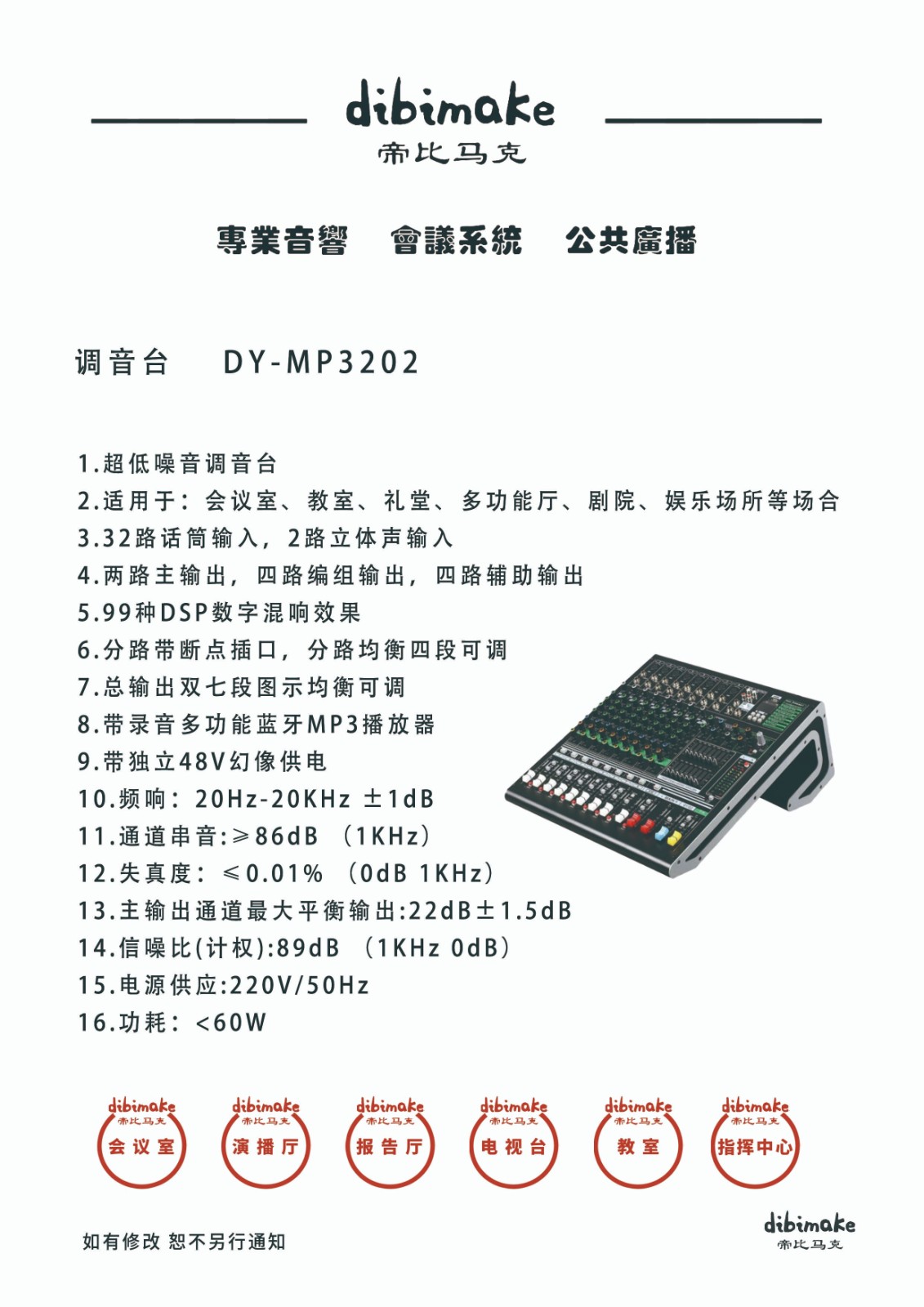 dibimake
帝比马克

專業音響　會議系統　公共廣播

调音台　DY-MP3202

1.超低噪音调音台
2.适用于：会议室、教室、礼堂、多功能厅、剧院、娱乐场所等场合
3.32路话筒输入，2路立体声输入
4.两路主输出，四路编组输出，四路辅助输出
5.99种DSP数字混响效果
6.分路带断点插口，分路均衡四段可调
7.总输出双七段图示均衡可调
8.带录音多功能蓝牙MP3播放器
9.带独立48V幻像供电
10.频响：20Hz-20KHz ±1dB
11.通道串音:≥86dB （1KHz）
12.失真度：≤0.01% （0dB 1KHz）
13.主输出通道最大平衡输出:22dB±1.5dB
14.信噪比(计权):89dB （1KHz 0dB）
15.电源供应:220V/50Hz
16.功耗：<60W

dibimake 帝比马克 会议室
dibimake 帝比马克 演播厅
dibimake 帝比马克 报告厅
dibimake 帝比马克 电视台
dibimake 帝比马克 教室
dibimake 帝比马克 指挥中心

如有修改 恕不另行通知

dibimake
帝比马克